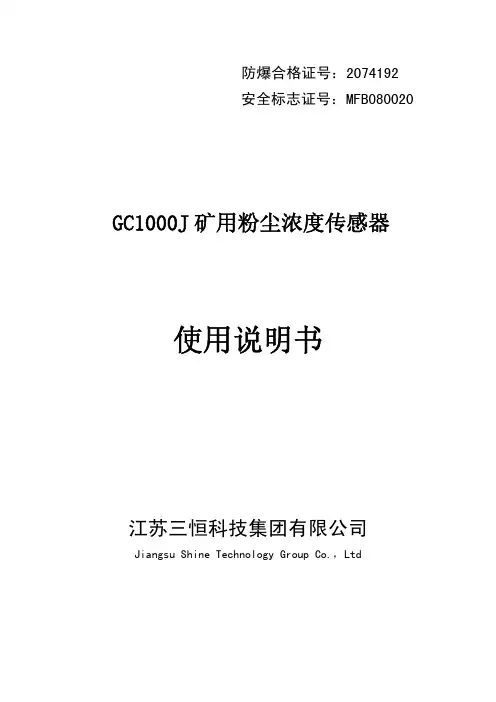 防爆合格证号：2074192
安全标志证号：MFB080020

GC1000J矿用粉尘浓度传感器

使用说明书

江苏三恒科技集团有限公司
Jiangsu Shine Technology Group Co., Ltd